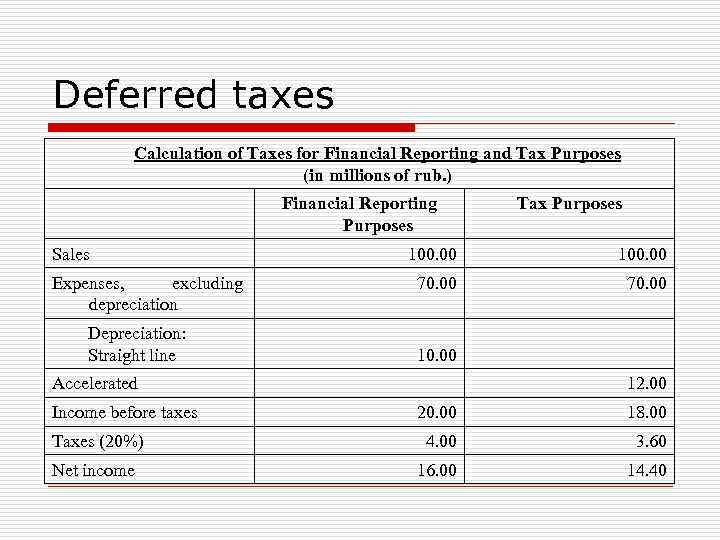 Deferred taxes

Calculation of Taxes for Financial Reporting and Tax Purposes
(in millions of rub.)

| | Financial Reporting Purposes | Tax Purposes |
|---|---|---|
| Sales | 100.00 | 100.00 |
| Expenses, excluding depreciation | 70.00 | 70.00 |
| Depreciation: Straight line | 10.00 | |
| Accelerated | | 12.00 |
| Income before taxes | 20.00 | 18.00 |
| Taxes (20%) | 4.00 | 3.60 |
| Net income | 16.00 | 14.40 |